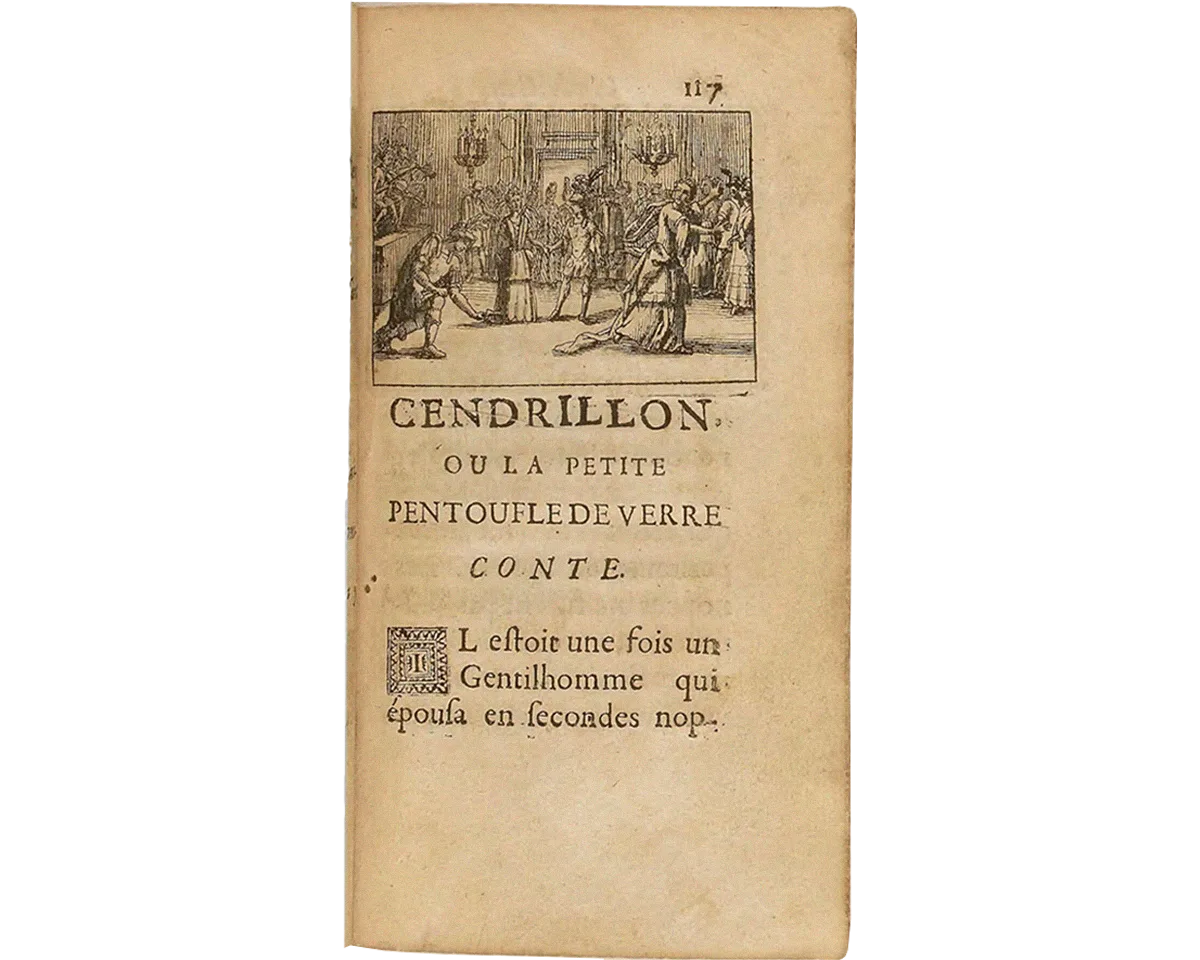 117

CENDRILLON,
OU LA PETITE
PENTOUFLE DE VERRE.
CONTE.

IL estoit une fois un Gentilhomme qui épousa en secondes nop-